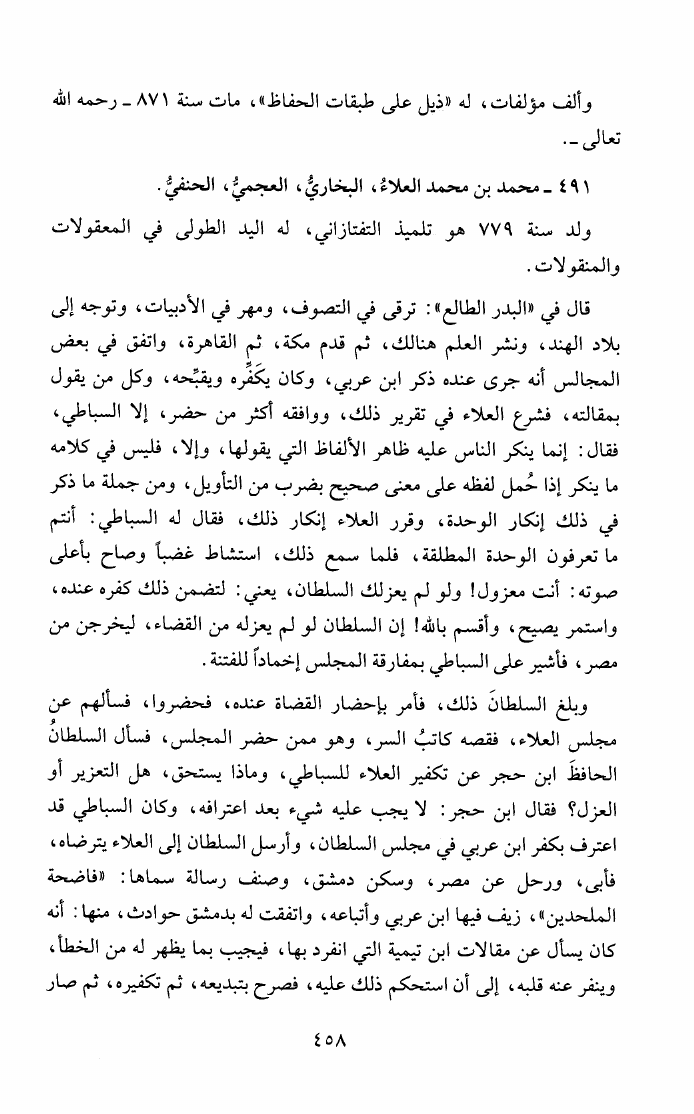 وألف مؤلفات، له «ذيل على طبقات الحفاظ»، مات سنة ٨٧١ ـ رحمه الله تعالى ـ.

٤٩١ ـ محمد بن محمد العلاءُ، البخاريُّ، العجميُّ، الحنفيُّ.

ولد سنة ٧٧٩ هو تلميذ التفتازاني، له اليد الطولى في المعقولات والمنقولات.

قال في «البدر الطالع»: ترقى في التصوف، ومهر في الأدبيات، وتوجه إلى بلاد الهند، ونشر العلم هنالك، ثم قدم مكة، ثم القاهرة، واتفق في بعض المجالس أنه جرى عنده ذكر ابن عربي، وكان يكَفِّره ويقبِّحه، وكل من يقول بمقالته، فشرع العلاء في تقرير ذلك، ووافقه أكثر من حضر، إلا السباطي، فقال: إنما ينكر الناس عليه ظاهر الألفاظ التي يقولها، وإلا، فليس في كلامه ما ينكر إذا حُمل لفظه على معنى صحيح بضرب من التأويل، ومن جملة ما ذكر في ذلك إنكار الوحدة، وقرر العلاء إنكار ذلك، فقال له السباطي: أنتم ما تعرفون الوحدة المطلقة، فلما سمع ذلك، استشاط غضباً وصاح بأعلى صوته: أنت معزول! ولو لم يعزلك السلطان، يعني: لتضمن ذلك كفره عنده، واستمر يصيح، وأقسم بالله! إن السلطان لو لم يعزله من القضاء، ليخرجن من مصر، فأشير على السباطي بمفارقة المجلس إخماداً للفتنة.

وبلغ السلطانَ ذلك، فأمر بإحضار القضاة عنده، فحضروا، فسألهم عن مجلس العلاء، فقصه كاتبُ السر، وهو ممن حضر المجلس، فسأل السلطانُ الحافظَ ابن حجر عن تكفير العلاء للسباطي، وماذا يستحق، هل التعزير أو العزل؟ فقال ابن حجر: لا يجب عليه شيء بعد اعترافه، وكان السباطي قد اعترف بكفر ابن عربي في مجلس السلطان، وأرسل السلطان إلى العلاء يترضاه، فأبى، ورحل عن مصر، وسكن دمشق، وصنف رسالة سماها: «فاضحة الملحدين»، زيف فيها ابن عربي وأتباعه، واتفقت له بدمشق حوادث، منها: أنه كان يسأل عن مقالات ابن تيمية التي انفرد بها، فيجيب بما يظهر له من الخطأ، وينفر عنه قلبه، إلى أن استحكم ذلك عليه، فصرح بتبديعه، ثم تكفيره، ثم صار

٤٥٨